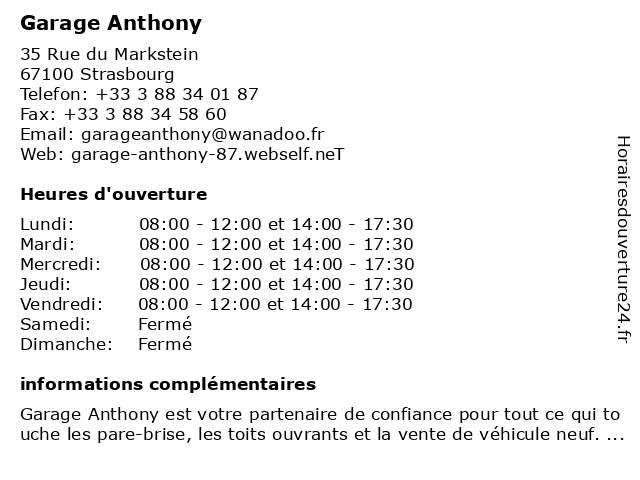 Garage Anthony

35 Rue du Markstein
67100 Strasbourg
Telefon: +33 3 88 34 01 87
Fax: +33 3 88 34 58 60
Email: garageanthony@wanadoo.fr
Web: garage-anthony-87.webself.neT

Heures d'ouverture

| | |
|---|---|
| Lundi: | 08:00 - 12:00 et 14:00 - 17:30 |
| Mardi: | 08:00 - 12:00 et 14:00 - 17:30 |
| Mercredi: | 08:00 - 12:00 et 14:00 - 17:30 |
| Jeudi: | 08:00 - 12:00 et 14:00 - 17:30 |
| Vendredi: | 08:00 - 12:00 et 14:00 - 17:30 |
| Samedi: | Fermé |
| Dimanche: | Fermé |

informations complémentaires

Garage Anthony est votre partenaire de confiance pour tout ce qui to uche les pare-brise, les toits ouvrants et la vente de véhicule neuf. ...

Horairesdouverture24.fr